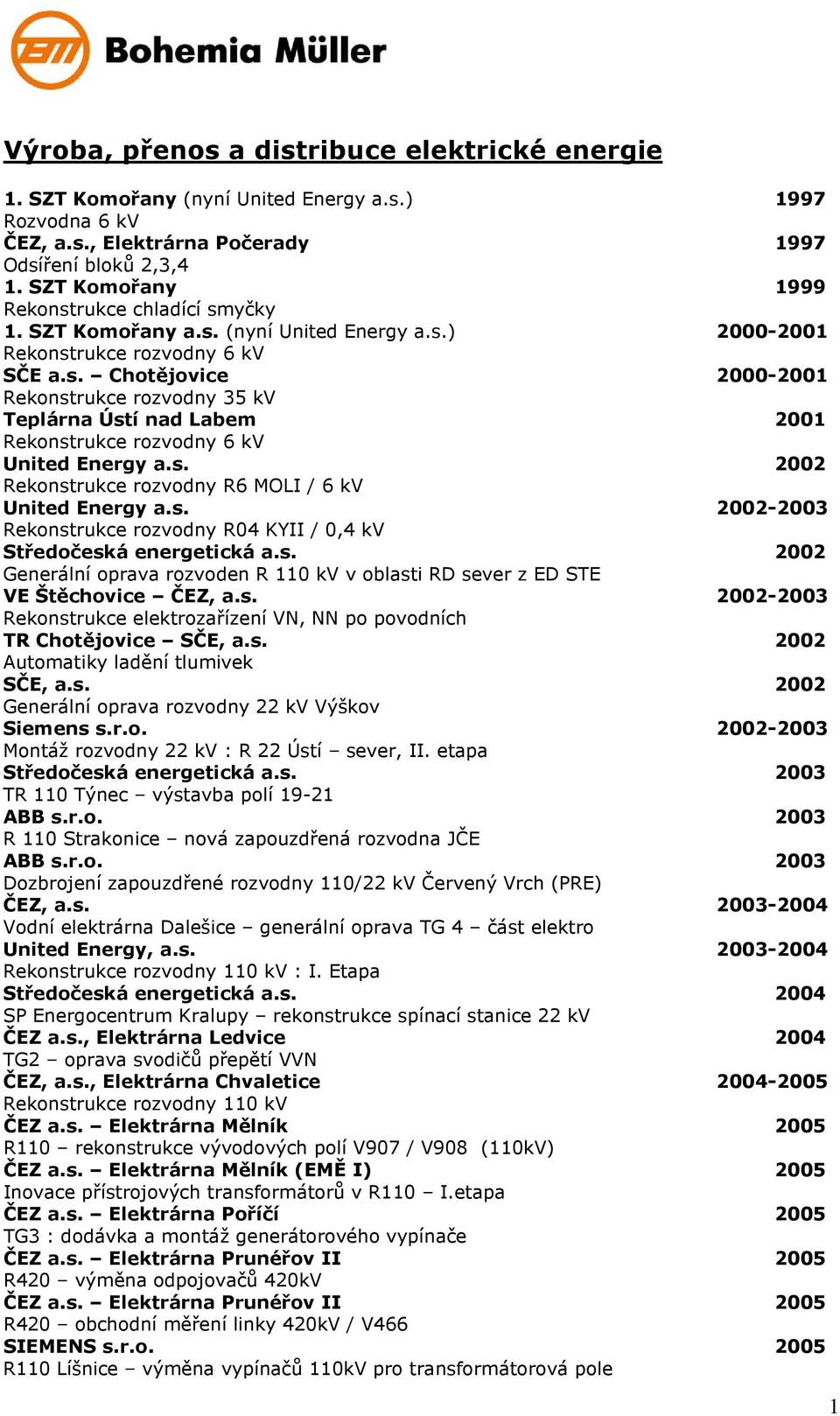 Bohemia Müller

Výroba, přenos a distribuce elektrické energie

1. SZT Komořany (nyní United Energy a.s.) 1997
Rozvodna 6 kV
ČEZ, a.s., Elektrárna Počerady 1997
Odsíření bloků 2,3,4
1. SZT Komořany 1999
Rekonstrukce chladící smyčky
1. SZT Komořany a.s. (nyní United Energy a.s.) 2000-2001
Rekonstrukce rozvodny 6 kV
SČE a.s. – Chotějovice 2000-2001
Rekonstrukce rozvodny 35 kV
Teplárna Ústí nad Labem 2001
Rekonstrukce rozvodny 6 kV
United Energy a.s. 2002
Rekonstrukce rozvodny R6 MOLI / 6 kV
United Energy a.s. 2002-2003
Rekonstrukce rozvodny R04 KYII / 0,4 kV
Středočeská energetická a.s. 2002
Generální oprava rozvoden R 110 kV v oblasti RD sever z ED STE
VE Štěchovice – ČEZ, a.s. 2002-2003
Rekonstrukce elektrozařízení VN, NN po povodních
TR Chotějovice – SČE, a.s. 2002
Automatiky ladění tlumivek
SČE, a.s. 2002
Generální oprava rozvodny 22 kV Výškov
Siemens s.r.o. 2002-2003
Montáž rozvodny 22 kV : R 22 Ústí – sever, II. etapa
Středočeská energetická a.s. 2003
TR 110 Týnec – výstavba polí 19-21
ABB s.r.o. 2003
R 110 Strakonice – nová zapouzdřená rozvodna JČE
ABB s.r.o. 2003
Dozbrojení zapouzdřené rozvodny 110/22 kV Červený Vrch (PRE)
ČEZ, a.s. 2003-2004
Vodní elektrárna Dalešice – generální oprava TG 4 – část elektro
United Energy, a.s. 2003-2004
Rekonstrukce rozvodny 110 kV : I. Etapa
Středočeská energetická a.s. 2004
SP Energocentrum Kralupy – rekonstrukce spínací stanice 22 kV
ČEZ a.s., Elektrárna Ledvice 2004
TG2 – oprava svodičů přepětí VVN
ČEZ, a.s., Elektrárna Chvaletice 2004-2005
Rekonstrukce rozvodny 110 kV
ČEZ a.s. – Elektrárna Mělník 2005
R110 – rekonstrukce vývodových polí V907 / V908 (110kV)
ČEZ a.s. – Elektrárna Mělník (EMĚ I) 2005
Inovace přístrojových transformátorů v R110 – I.etapa
ČEZ a.s. – Elektrárna Poříčí 2005
TG3 : dodávka a montáž generátorového vypínače
ČEZ a.s. – Elektrárna Prunéřov II 2005
R420 – výměna odpojovačů 420kV
ČEZ a.s. – Elektrárna Prunéřov II 2005
R420 – obchodní měření linky 420kV / V466
SIEMENS s.r.o. 2005
R110 Líšnice – výměna vypínačů 110kV pro transformátorová pole

1